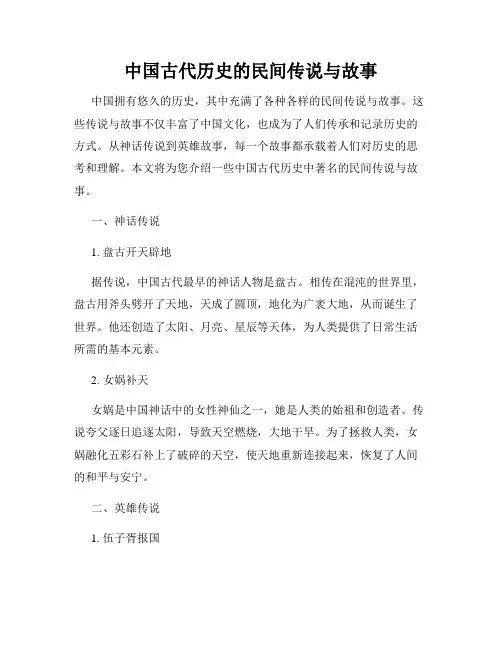 中国古代历史的民间传说与故事

中国拥有悠久的历史，其中充满了各种各样的民间传说与故事。这些传说与故事不仅丰富了中国文化，也成为了人们传承和记录历史的方式。从神话传说到英雄故事，每一个故事都承载着人们对历史的思考和理解。本文将为您介绍一些中国古代历史中著名的民间传说与故事。

一、神话传说

1. 盘古开天辟地

据传说，中国古代最早的神话人物是盘古。相传在混沌的世界里，盘古用斧头劈开了天地，天成了圆顶，地化为广袤大地，从而诞生了世界。他还创造了太阳、月亮、星辰等天体，为人类提供了日常生活所需的基本元素。

2. 女娲补天

女娲是中国神话中的女性神仙之一，她是人类的始祖和创造者。传说夸父逐日追逐太阳，导致天空燃烧，大地干旱。为了拯救人类，女娲融化五彩石补上了破碎的天空，使天地重新连接起来，恢复了人间的和平与安宁。

二、英雄传说

1. 伍子胥报国